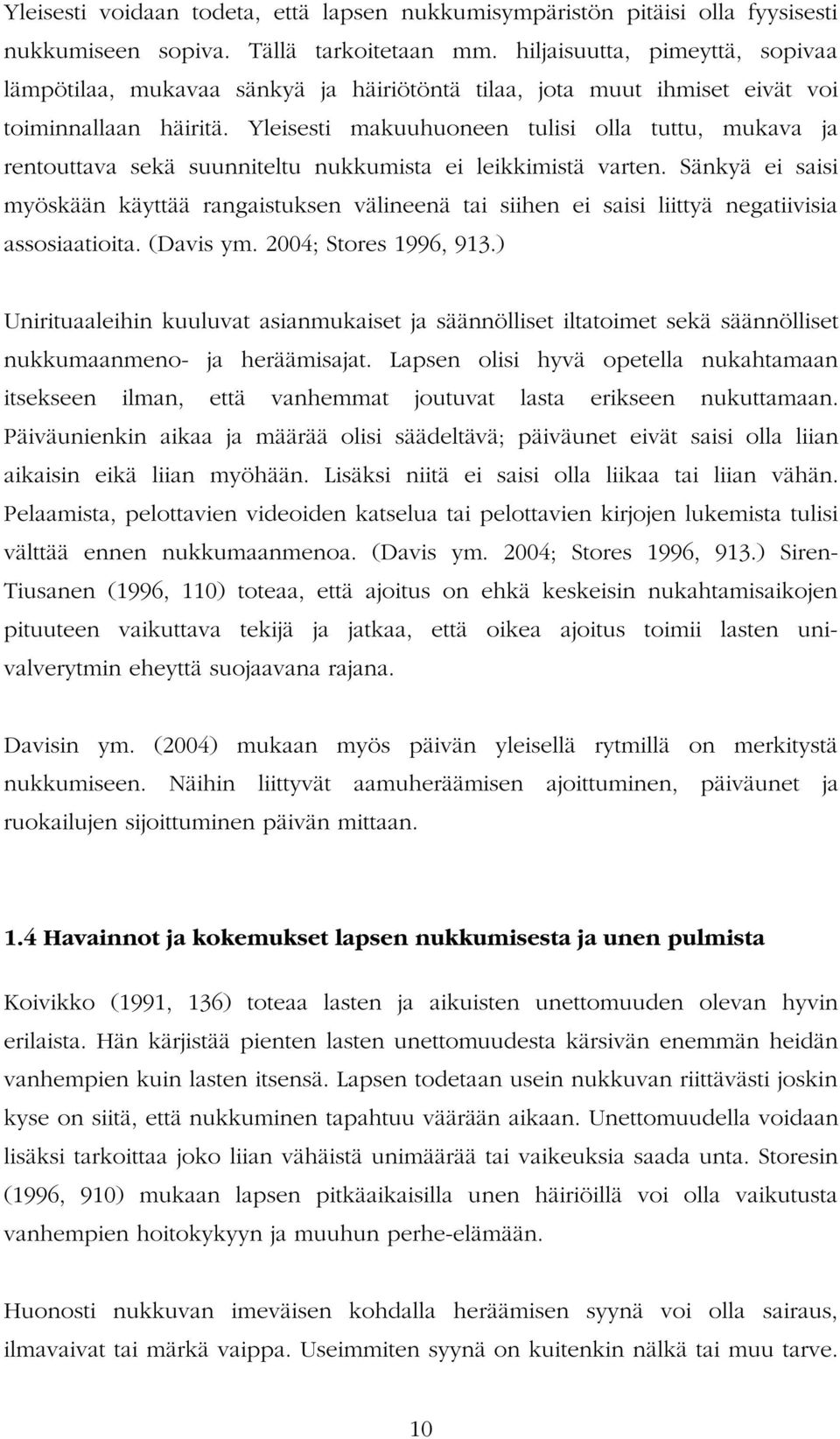 Yleisesti voidaan todeta, että lapsen nukkumisympäristön pitäisi olla fyysisesti nukkumiseen sopiva. Tällä tarkoitetaan mm. hiljaisuutta, pimeyttä, sopivaa lämpötilaa, mukavaa sänkyä ja häiriötöntä tilaa, jota muut ihmiset eivät voi toiminnallaan häiritä. Yleisesti makuuhuoneen tulisi olla tuttu, mukava ja rentouttava sekä suunniteltu nukkumista ei leikkimistä varten. Sänkyä ei saisi myöskään käyttää rangaistuksen välineenä tai siihen ei saisi liittyä negatiivisia assosiaatioita. (Davis ym. 2004; Stores 1996, 913.)

Unirituaaleihin kuuluvat asianmukaiset ja säännölliset iltatoimet sekä säännölliset nukkumaanmeno- ja heräämisajat. Lapsen olisi hyvä opetella nukahtamaan itsekseen ilman, että vanhemmat joutuvat lasta erikseen nukuttamaan. Päiväunienkin aikaa ja määrää olisi säädeltävä; päiväunet eivät saisi olla liian aikaisin eikä liian myöhään. Lisäksi niitä ei saisi olla liikaa tai liian vähän. Pelaamista, pelottavien videoiden katselua tai pelottavien kirjojen lukemista tulisi välttää ennen nukkumaanmenoa. (Davis ym. 2004; Stores 1996, 913.) Siren-Tiusanen (1996, 110) toteaa, että ajoitus on ehkä keskeisin nukahtamisaikojen pituuteen vaikuttava tekijä ja jatkaa, että oikea ajoitus toimii lasten univalverytmin eheyttä suojaavana rajana.

Davisin ym. (2004) mukaan myös päivän yleisellä rytmillä on merkitystä nukkumiseen. Näihin liittyvät aamuheräämisen ajoittuminen, päiväunet ja ruokailujen sijoittuminen päivän mittaan.

1.4 Havainnot ja kokemukset lapsen nukkumisesta ja unen pulmista

Koivikko (1991, 136) toteaa lasten ja aikuisten unettomuuden olevan hyvin erilaista. Hän kärjistää pienten lasten unettomuudesta kärsivän enemmän heidän vanhempien kuin lasten itsensä. Lapsen todetaan usein nukkuvan riittävästi joskin kyse on siitä, että nukkuminen tapahtuu väärään aikaan. Unettomuudella voidaan lisäksi tarkoittaa joko liian vähäistä unimäärää tai vaikeuksia saada unta. Storesin (1996, 910) mukaan lapsen pitkäaikaisilla unen häiriöillä voi olla vaikutusta vanhempien hoitokykyyn ja muuhun perhe-elämään.

Huonosti nukkuvan imeväisen kohdalla heräämisen syynä voi olla sairaus, ilmavaivat tai märkä vaippa. Useimmiten syynä on kuitenkin nälkä tai muu tarve.

10